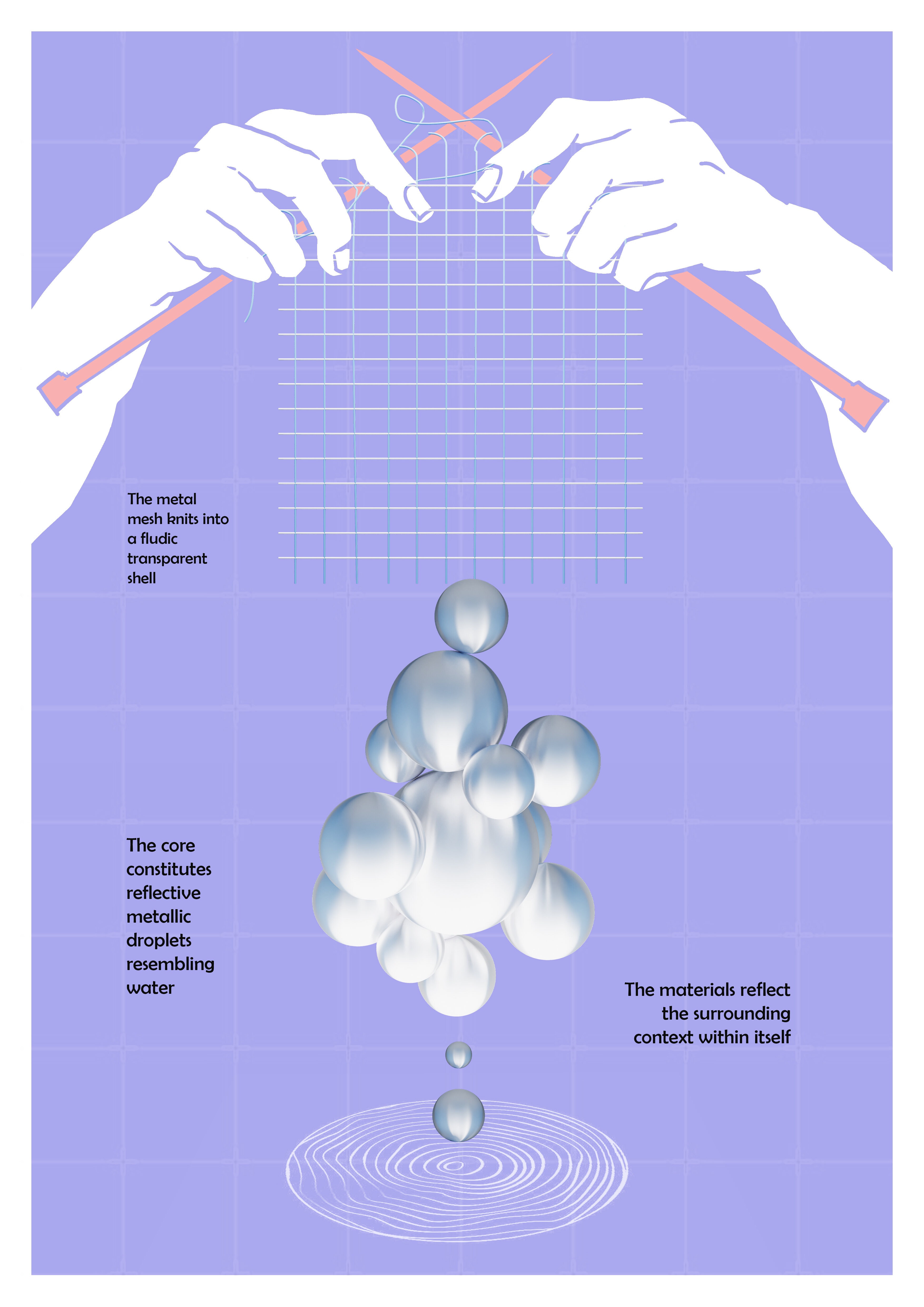 The metal mesh knits into a fludic transparent shell

The core constitutes reflective metallic droplets resembling water

The materials reflect the surrounding context within itself